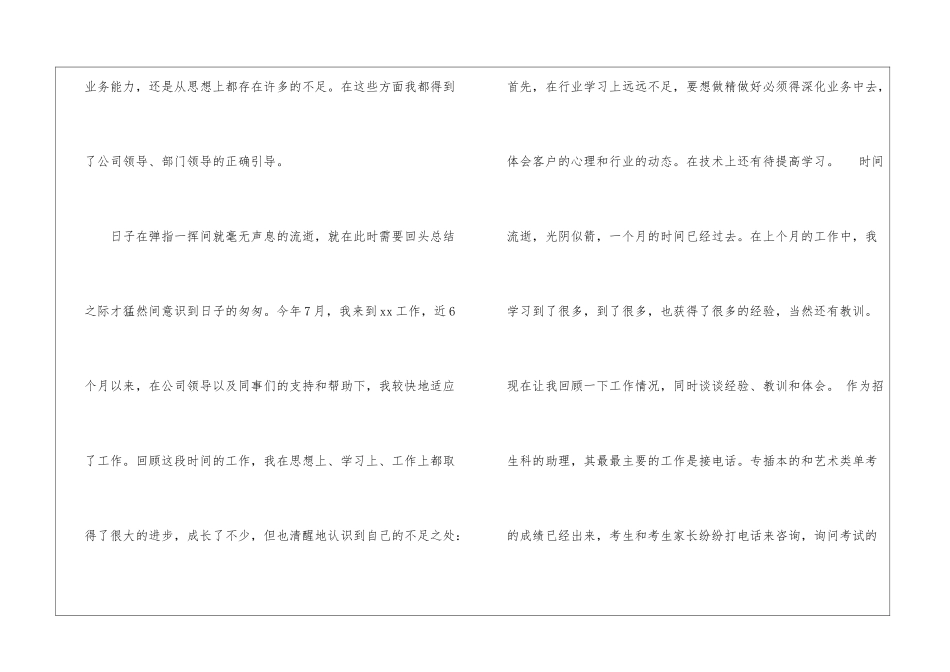 业务能力，还是从思想上都存在许多的不足。在这些方面我都得到了公司领导、部门领导的正确引导。

日子在弹指一挥间就毫无声息的流逝，就在此时需要回头总结之际才猛然间意识到日子的匆匆。今年7月，我来到xx工作，近6个月以来，在公司领导以及同事们的支持和帮助下，我较快地适应了工作。回顾这段时间的工作，我在思想上、学习上、工作上都取得了很大的进步，成长了不少，但也清醒地认识到自己的不足之处：

首先，在行业学习上远远不足，要想做精做好必须得深化业务中去，体会客户的心理和行业的动态。在技术上还有待提高学习。 时间流逝，光阴似箭，一个月的时间已经过去。在上个月的工作中，我学习到了很多，到了很多，也获得了很多的经验，当然还有教训。现在让我回顾一下工作情况，同时谈谈经验、教训和体会。 作为招生科的助理，其最最主要的工作是接电话。专插本的和艺术类单考的成绩已经出来，考生和考生家长纷纷打电话来咨询，询问考试的